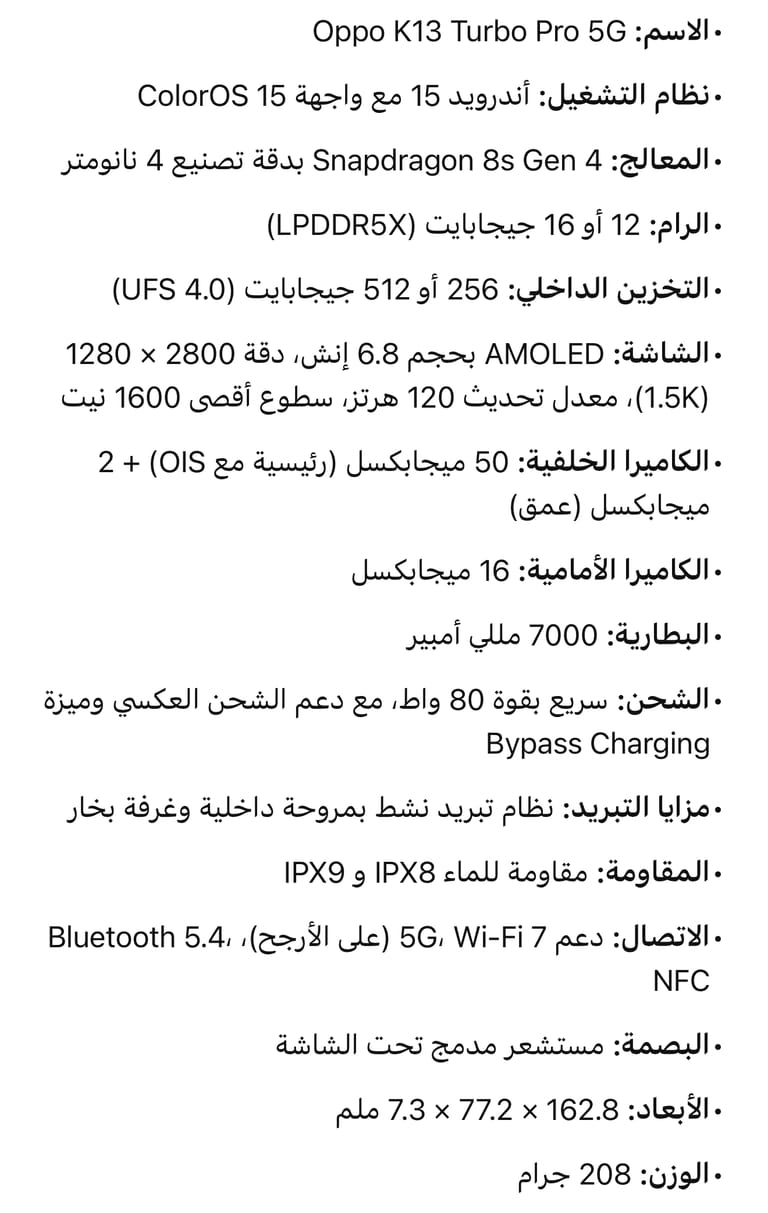 • الاسم: Oppo K13 Turbo Pro 5G

• نظام التشغيل: أندرويد 15 مع واجهة ColorOS 15

• المعالج: Snapdragon 8s Gen 4 بدقة تصنيع 4 نانومتر

• الرام: 12 أو 16 جيجابايت (LPDDR5X)

• التخزين الداخلي: 256 أو 512 جيجابايت (UFS 4.0)

• الشاشة: AMOLED بحجم 6.8 إنش، دقة 2800 × 1280 (1.5K)، معدل تحديث 120 هرتز، سطوع أقصى 1600 نيت

• الكاميرا الخلفية: 50 ميجابكسل (رئيسية مع OIS) + 2 ميجابكسل (عمق)

• الكاميرا الأمامية: 16 ميجابكسل

• البطارية: 7000 مللي أمبير

• الشحن: سريع بقوة 80 واط، مع دعم الشحن العكسي وميزة Bypass Charging

• مزايا التبريد: نظام تبريد نشط بمروحة داخلية وغرفة بخار

• المقاومة: مقاومة للماء IPX8 و IPX9

• الاتصال: دعم 5G، Wi-Fi 7 (على الأرجح)، Bluetooth 5.4، NFC

• البصمة: مستشعر مدمج تحت الشاشة

• الأبعاد: 162.8 × 77.2 × 7.3 ملم

• الوزن: 208 جرام